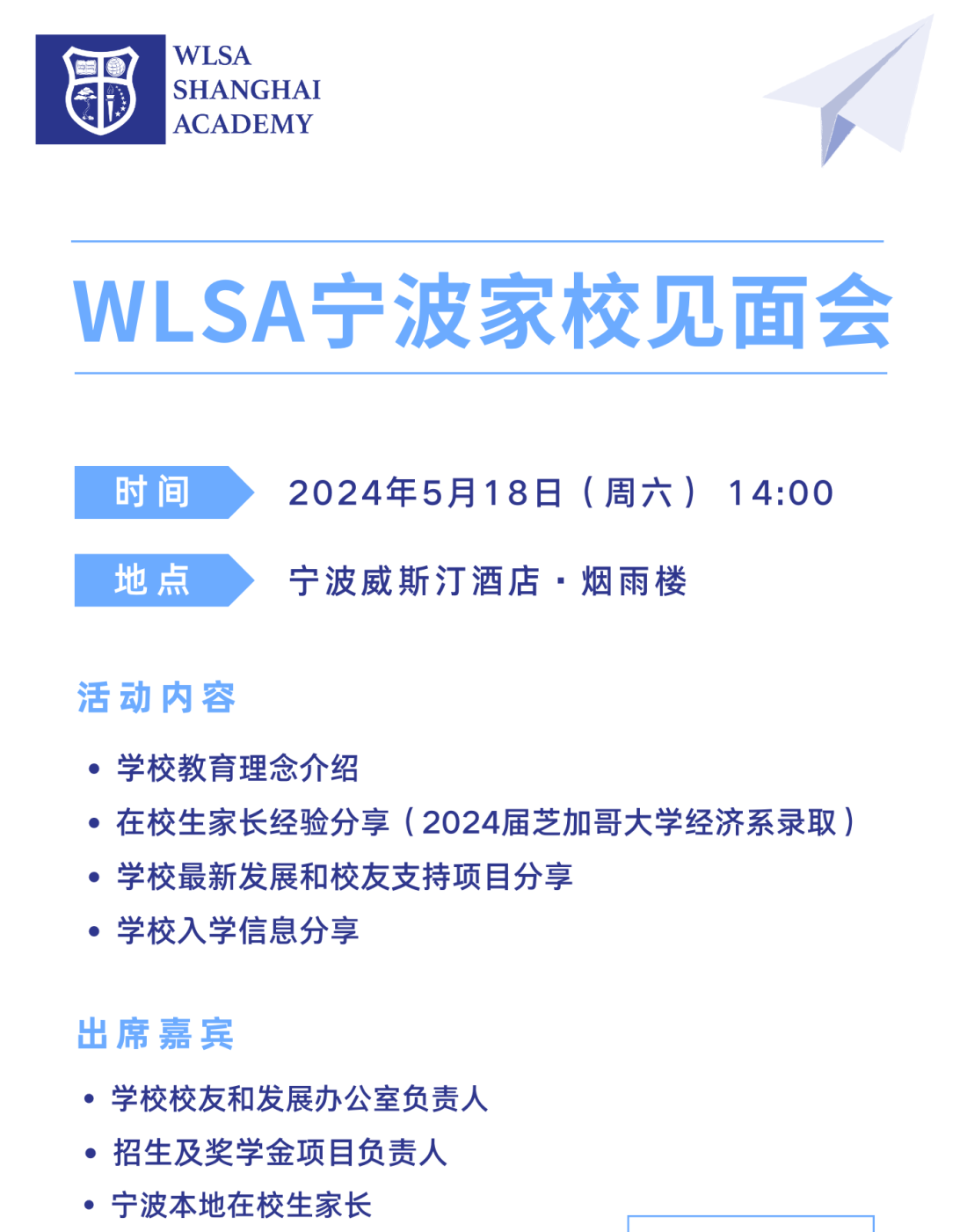 WLSA
SHANGHAI
ACADEMY

WLSA宁波家校见面会

时间 2024年5月18日（周六） 14:00

地点 宁波威斯汀酒店 · 烟雨楼

活动内容

• 学校教育理念介绍
• 在校生家长经验分享（2024届芝加哥大学经济系录取）
• 学校最新发展和校友支持项目分享
• 学校入学信息分享

出席嘉宾

• 学校校友和发展办公室负责人
• 招生及奖学金项目负责人
• 宁波本地在校生家长